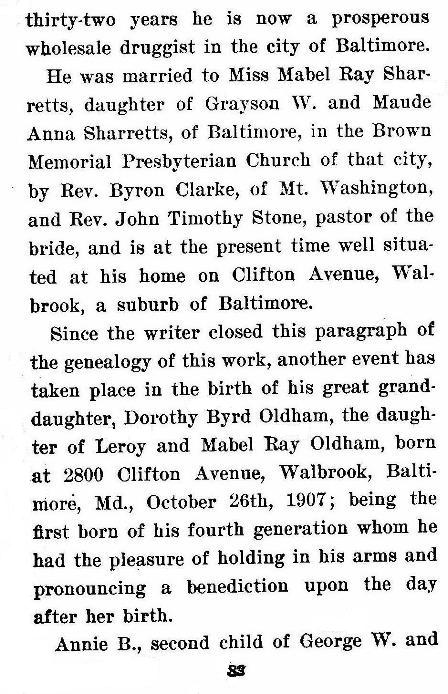 thirty-two years he is now a prosperous wholesale druggist in the city of Baltimore.

He was married to Miss Mabel Ray Sharretts, daughter of Grayson W. and Maude Anna Sharretts, of Baltimore, in the Brown Memorial Presbyterian Church of that city, by Rev. Byron Clarke, of Mt. Washington, and Rev. John Timothy Stone, pastor of the bride, and is at the present time well situated at his home on Clifton Avenue, Walbrook, a suburb of Baltimore.

Since the writer closed this paragraph of the genealogy of this work, another event has taken place in the birth of his great granddaughter, Dorothy Byrd Oldham, the daughter of Leroy and Mabel Ray Oldham, born at 2800 Clifton Avenue, Walbrook, Baltimore, Md., October 26th, 1907; being the first born of his fourth generation whom he had the pleasure of holding in his arms and pronouncing a benediction upon the day after her birth.

Annie B., second child of George W. and

83